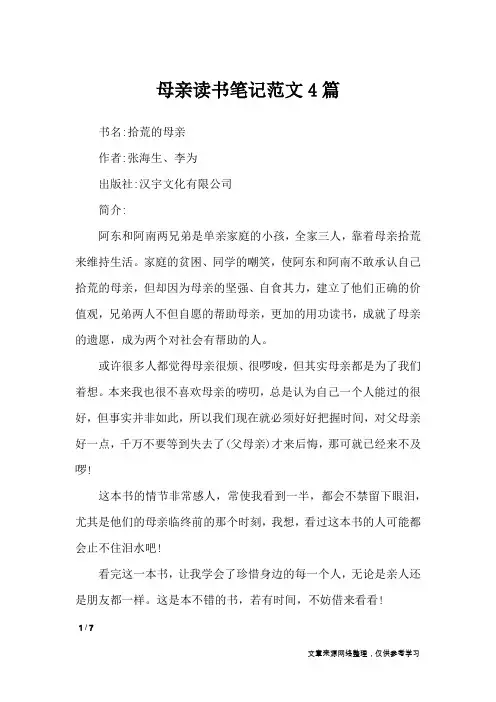 母亲读书笔记范文4篇

书名:拾荒的母亲

作者:张海生、李为

出版社:汉宇文化有限公司

简介:

阿东和阿南两兄弟是单亲家庭的小孩，全家三人，靠着母亲拾荒来维持生活。家庭的贫困、同学的嘲笑，使阿东和阿南不敢承认自己拾荒的母亲，但却因为母亲的坚强、自食其力，建立了他们正确的价值观，兄弟两人不但自愿的帮助母亲，更加的用功读书，成就了母亲的遗愿，成为两个对社会有帮助的人。

或许很多人都觉得母亲很烦、很啰唆，但其实母亲都是为了我们着想。本来我也很不喜欢母亲的唠叨，总是认为自己一个人能过的很好，但事实并非如此，所以我们现在就必须好好把握时间，对父母亲好一点，千万不要等到失去了(父母亲)才来后悔，那可就已经来不及啰!

这本书的情节非常感人，常使我看到一半，都会不禁留下眼泪，尤其是他们的母亲临终前的那个时刻，我想，看过这本书的人可能都会止不住泪水吧!

看完这一本书，让我学会了珍惜身边的每一个人，无论是亲人还是朋友都一样。这是本不错的书，若有时间，不妨借来看看!

1 / 7

文章来源网络整理，仅供参考学习